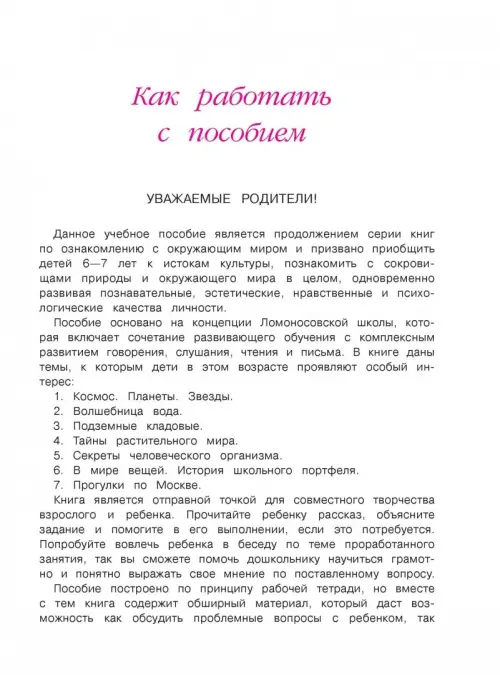 Как работать с пособием

УВАЖАЕМЫЕ РОДИТЕЛИ!

Данное учебное пособие является продолжением серии книг по ознакомлению с окружающим миром и призвано приобщить детей 6—7 лет к истокам культуры, познакомить с сокровищами природы и окружающего мира в целом, одновременно развивая познавательные, эстетические, нравственные и психологические качества личности.

Пособие основано на концепции Ломоносовской школы, которая включает сочетание развивающего обучения с комплексным развитием говорения, слушания, чтения и письма. В книге даны темы, к которым дети в этом возрасте проявляют особый интерес:

1. Космос. Планеты. Звезды.
2. Волшебница вода.
3. Подземные кладовые.
4. Тайны растительного мира.
5. Секреты человеческого организма.
6. В мире вещей. История школьного портфеля.
7. Прогулки по Москве.

Книга является отправной точкой для совместного творчества взрослого и ребенка. Прочитайте ребенку рассказ, объясните задание и помогите в его выполнении, если это потребуется. Попробуйте вовлечь ребенка в беседу по теме проработанного занятия, так вы сможете помочь дошкольнику научиться грамотно и понятно выражать свое мнение по поставленному вопросу.

Пособие построено по принципу рабочей тетради, но вместе с тем книга содержит обширный материал, который даст возможность как обсудить проблемные вопросы с ребенком, так